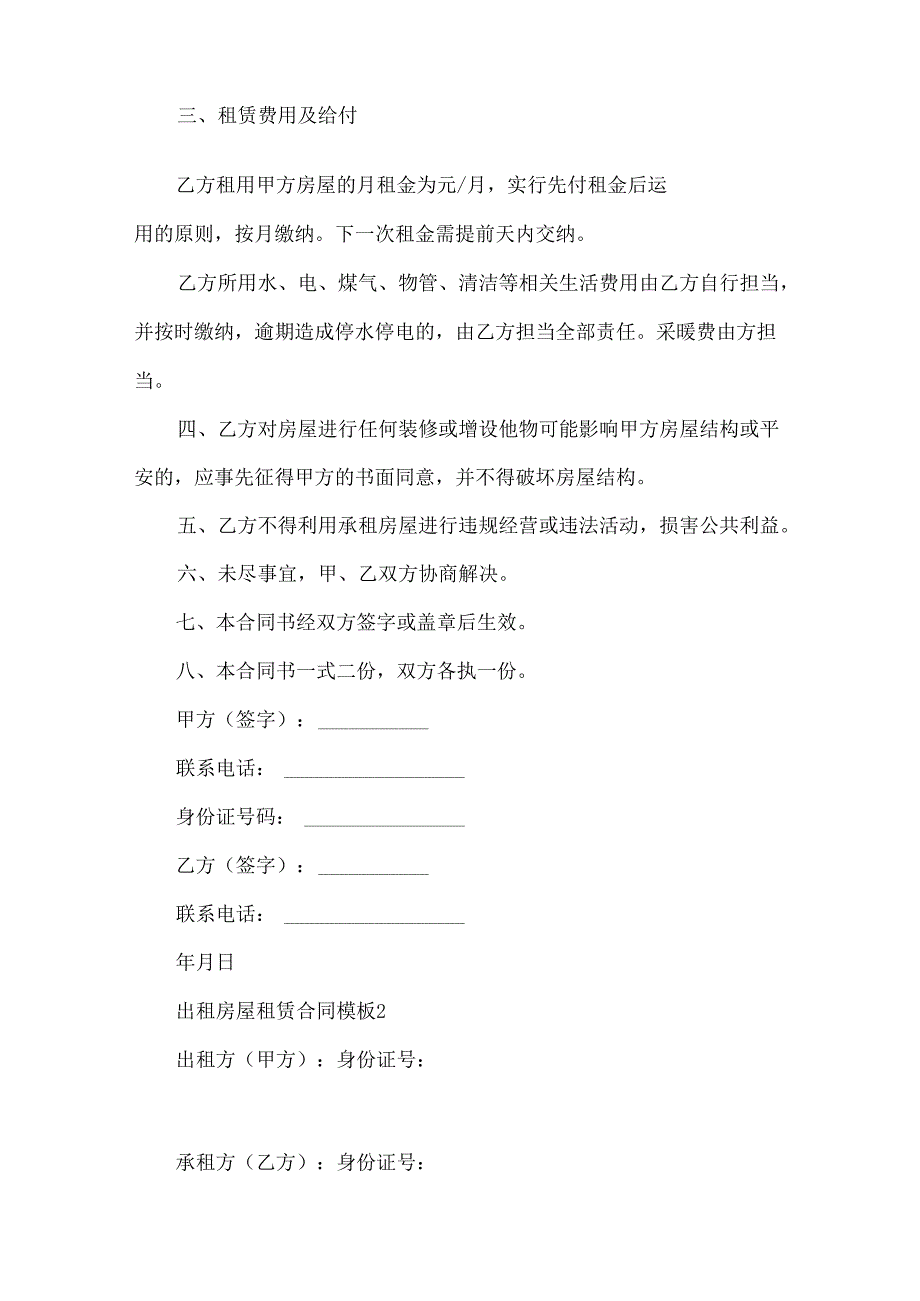 三、租赁费用及给付

乙方租用甲方房屋的月租金为元/月，实行先付租金后运用的原则，按月缴纳。下一次租金需提前天内交纳。

乙方所用水、电、煤气、物管、清洁等相关生活费用由乙方自行担当，并按时缴纳，逾期造成停水停电的，由乙方担当全部责任。采暖费由方担当。

四、乙方对房屋进行任何装修或增设他物可能影响甲方房屋结构或平安的，应事先征得甲方的书面同意，并不得破坏房屋结构。

五、乙方不得利用承租房屋进行违规经营或违法活动，损害公共利益。

六、未尽事宜，甲、乙双方协商解决。

七、本合同书经双方签字或盖章后生效。

八、本合同书一式二份，双方各执一份。

甲方（签字）：___________

联系电话：__________________

身份证号码：________________

乙方（签字）：___________

联系电话：__________________

年月日

出租房屋租赁合同模板2

出租方（甲方）：身份证号：

承租方（乙方）：身份证号：